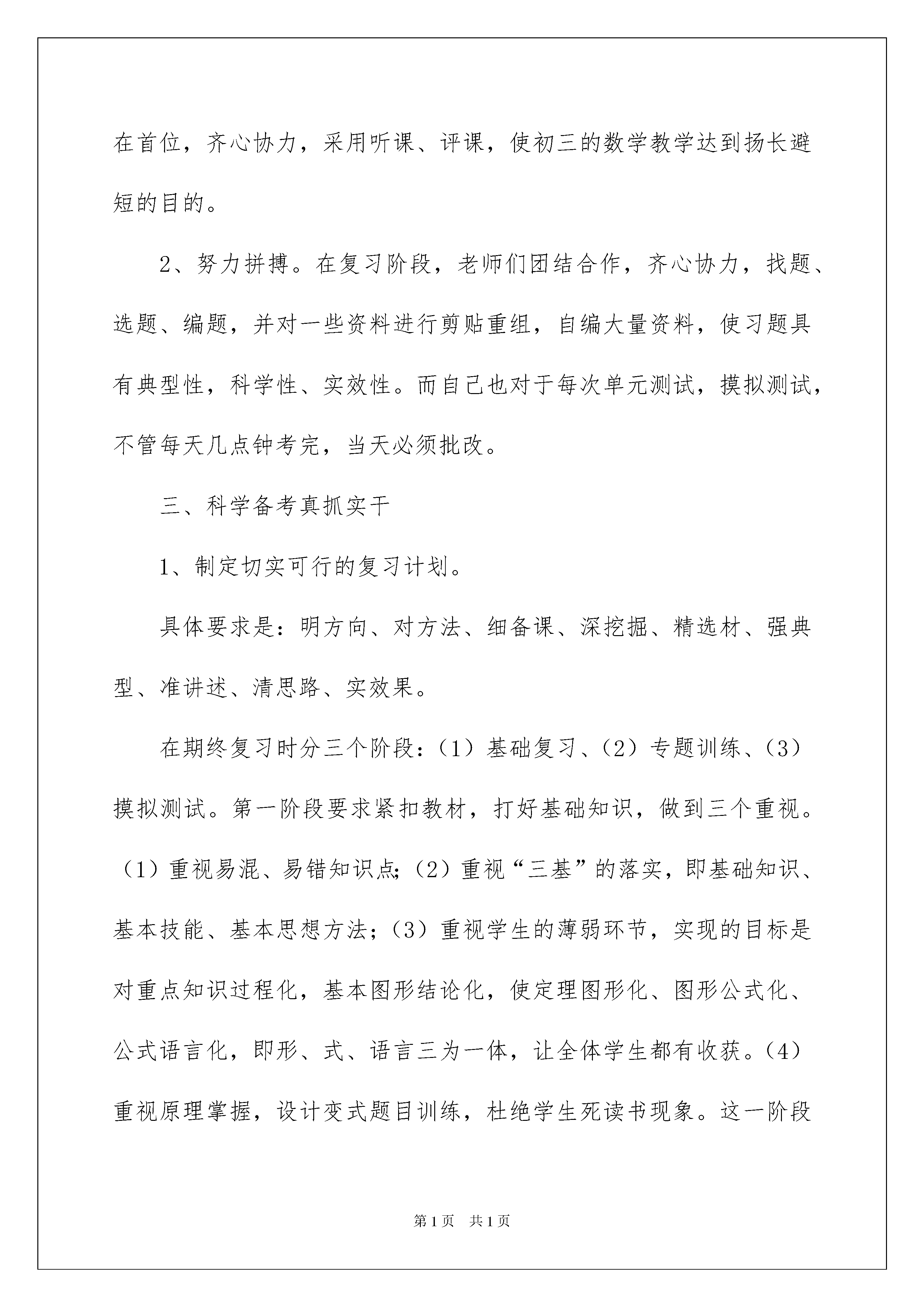 在首位，齐心协力，采用听课、评课，使初三的数学教学达到扬长避短的目的。

2、努力拼搏。在复习阶段，老师们团结合作，齐心协力，找题、选题、编题，并对一些资料进行剪贴重组，自编大量资料，使习题具有典型性，科学性、实效性。而自己也对于每次单元测试，摸拟测试，不管每天几点钟考完，当天必须批改。

三、科学备考真抓实干

1、制定切实可行的复习计划。

具体要求是：明方向、对方法、细备课、深挖掘、精选材、强典型、准讲述、清思路、实效果。

在期终复习时分三个阶段：（1）基础复习、（2）专题训练、（3）摸拟测试。第一阶段要求紧扣教材，打好基础知识，做到三个重视。（1）重视易混、易错知识点；（2）重视“三基”的落实，即基础知识、基本技能、基本思想方法；（3）重视学生的薄弱环节，实现的目标是对重点知识过程化，基本图形结论化，使定理图形化、图形公式化、公式语言化，即形、式、语言三为一体，让全体学生都有收获。（4）重视原理掌握，设计变式题目训练，杜绝学生死读书现象。这一阶段

第1页 共1页